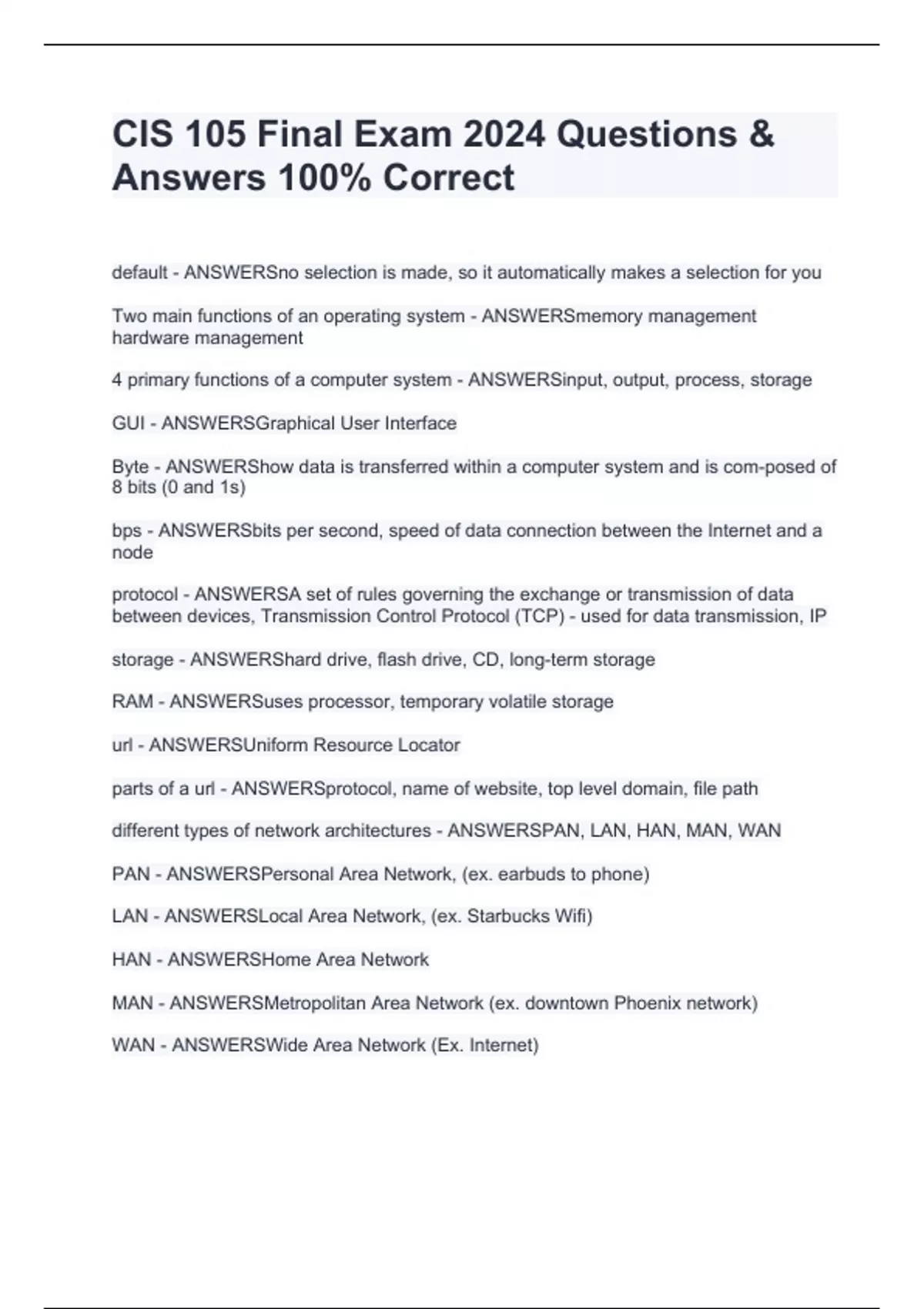 CIS 105 Final Exam 2024 Questions & Answers 100% Correct

default - ANSWERSno selection is made, so it automatically makes a selection for you

Two main functions of an operating system - ANSWERSmemory management hardware management

4 primary functions of a computer system - ANSWERSinput, output, process, storage

GUI - ANSWERSGraphical User Interface

Byte - ANSWERShow data is transferred within a computer system and is com-posed of 8 bits (0 and 1s)

bps - ANSWERSbits per second, speed of data connection between the Internet and a node

protocol - ANSWERSA set of rules governing the exchange or transmission of data between devices, Transmission Control Protocol (TCP) - used for data transmission, IP

storage - ANSWERShard drive, flash drive, CD, long-term storage

RAM - ANSWERSuses processor, temporary volatile storage

url - ANSWERSUniform Resource Locator

parts of a url - ANSWERSprotocol, name of website, top level domain, file path

different types of network architectures - ANSWERSPAN, LAN, HAN, MAN, WAN

PAN - ANSWERSPersonal Area Network, (ex. earbuds to phone)

LAN - ANSWERSLocal Area Network, (ex. Starbucks Wifi)

HAN - ANSWERSHome Area Network

MAN - ANSWERSMetropolitan Area Network (ex. downtown Phoenix network)

WAN - ANSWERSWide Area Network (Ex. Internet)